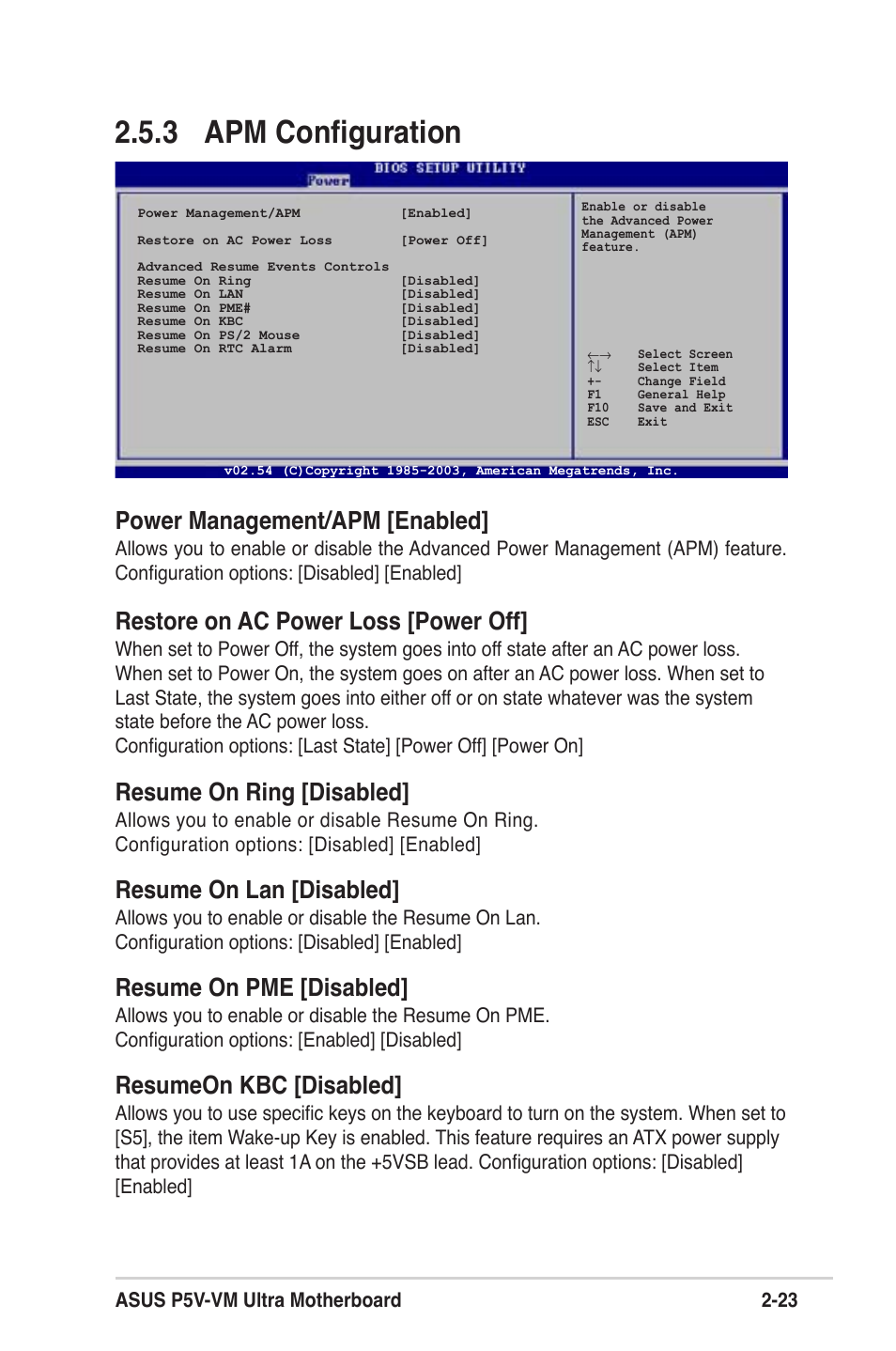 2.5.3 APM Configuration

BIOS SETUP UTILITY
Power

Power Management/APM [Enabled]

Restore on AC Power Loss [Power Off]

Advanced Resume Events Controls
Resume On Ring [Disabled]
Resume On LAN [Disabled]
Resume On PME# [Disabled]
Resume On KBC [Disabled]
Resume On PS/2 Mouse [Disabled]
Resume On RTC Alarm [Disabled]

Enable or disable the Advanced Power Management (APM) feature.

←→ Select Screen
↑↓ Select Item
+- Change Field
F1 General Help
F10 Save and Exit
ESC Exit

v02.54 (C)Copyright 1985-2003, American Megatrends, Inc.

Power Management/APM [Enabled]
Allows you to enable or disable the Advanced Power Management (APM) feature.
Configuration options: [Disabled] [Enabled]

Restore on AC Power Loss [Power Off]
When set to Power Off, the system goes into off state after an AC power loss. When set to Power On, the system goes on after an AC power loss. When set to Last State, the system goes into either off or on state whatever was the system state before the AC power loss.
Configuration options: [Last State] [Power Off] [Power On]

Resume On Ring [Disabled]
Allows you to enable or disable Resume On Ring.
Configuration options: [Disabled] [Enabled]

Resume On Lan [Disabled]
Allows you to enable or disable the Resume On Lan.
Configuration options: [Disabled] [Enabled]

Resume On PME [Disabled]
Allows you to enable or disable the Resume On PME.
Configuration options: [Enabled] [Disabled]

ResumeOn KBC [Disabled]
Allows you to use specific keys on the keyboard to turn on the system. When set to [S5], the item Wake-up Key is enabled. This feature requires an ATX power supply that provides at least 1A on the +5VSB lead. Configuration options: [Disabled] [Enabled]

ASUS P5V-VM Ultra Motherboard 2-23